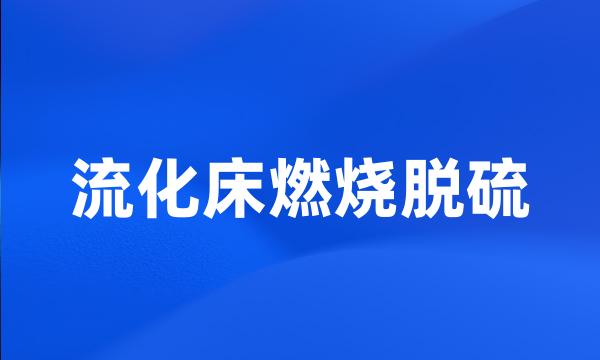 流化床燃烧脱硫